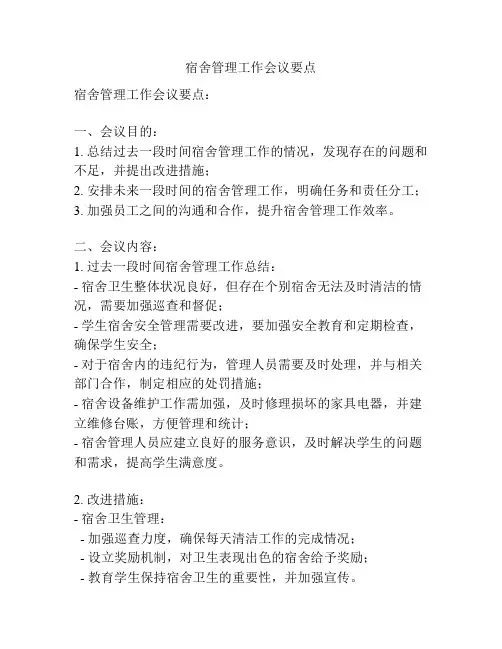 宿舍管理工作会议要点

宿舍管理工作会议要点：

一、会议目的：
1. 总结过去一段时间宿舍管理工作的情况，发现存在的问题和不足，并提出改进措施；
2. 安排未来一段时间的宿舍管理工作，明确任务和责任分工；
3. 加强员工之间的沟通和合作，提升宿舍管理工作效率。

二、会议内容：
1. 过去一段时间宿舍管理工作总结：
- 宿舍卫生整体状况良好，但存在个别宿舍无法及时清洁的情况，需要加强巡查和督促；
- 学生宿舍安全管理需要改进，要加强安全教育和定期检查，确保学生安全；
- 对于宿舍内的违纪行为，管理人员需要及时处理，并与相关部门合作，制定相应的处罚措施；
- 宿舍设备维护工作需加强，及时修理损坏的家具电器，并建立维修台账，方便管理和统计；
- 宿舍管理人员应建立良好的服务意识，及时解决学生的问题和需求，提高学生满意度。

2. 改进措施：
- 宿舍卫生管理：
- 加强巡查力度，确保每天清洁工作的完成情况；
- 设立奖励机制，对卫生表现出色的宿舍给予奖励；
- 教育学生保持宿舍卫生的重要性，并加强宣传。